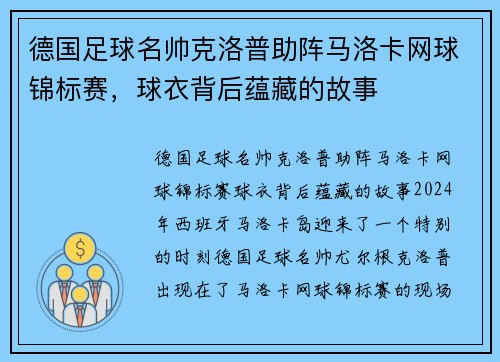 德国足球名帅克洛普助阵马洛卡网球锦标赛，球衣背后蕴藏的故事

德国足球名帅克洛普助阵马洛卡网球锦标赛球衣背后蕴藏的故事2024年西班牙马洛卡岛迎来了一个特别的时刻德国足球名帅尤尔根克洛普出现在了马洛卡网球锦标赛的现场

$